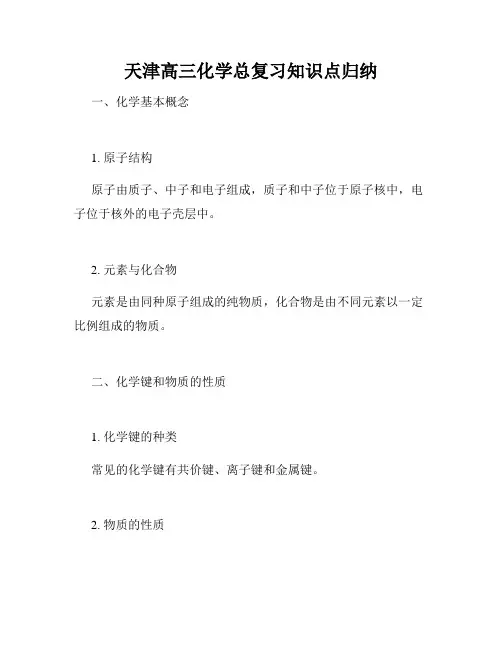 天津高三化学总复习知识点归纳

一、化学基本概念

1. 原子结构

原子由质子、中子和电子组成，质子和中子位于原子核中，电子位于核外的电子壳层中。

2. 元素与化合物

元素是由同种原子组成的纯物质，化合物是由不同元素以一定比例组成的物质。

二、化学键和物质的性质

1. 化学键的种类

常见的化学键有共价键、离子键和金属键。

2. 物质的性质